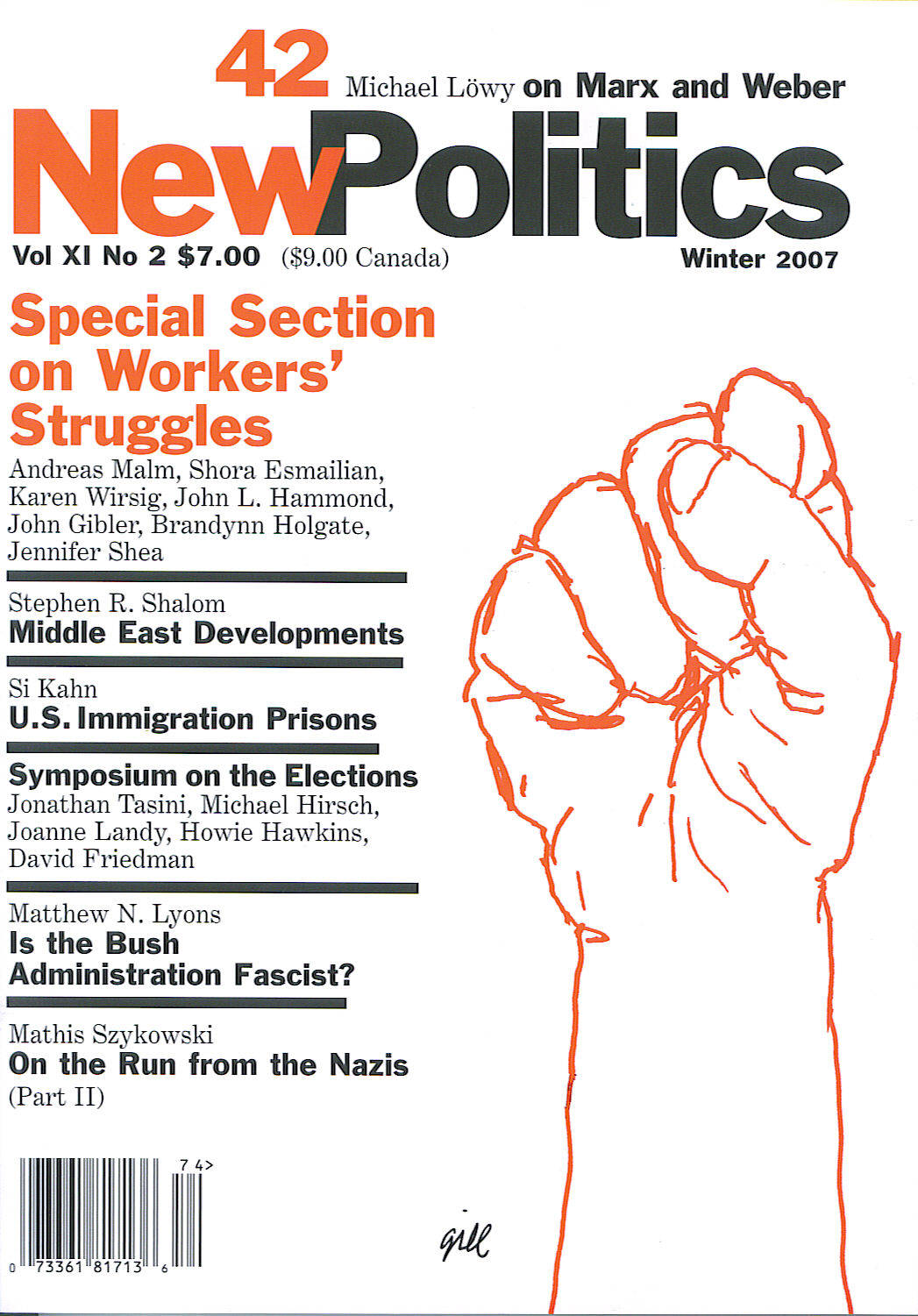 42 Michael Löwy on Marx and Weber

NewPolitics

Vol XI No 2 $7.00 ($9.00 Canada) Winter 2007

Special Section on Workers' Struggles
Andreas Malm, Shora Esmailian, Karen Wirsig, John L. Hammond, John Gibler, Brandynn Holgate, Jennifer Shea

Stephen R. Shalom
Middle East Developments

Si Kahn
U.S. Immigration Prisons

Symposium on the Elections
Jonathan Tasini, Michael Hirsch, Joanne Landy, Howie Hawkins, David Friedman

Matthew N. Lyons
Is the Bush Administration Fascist?

Mathis Szykowski
On the Run from the Nazis
(Part II)

7 4>

0 73361 81713 6

gill